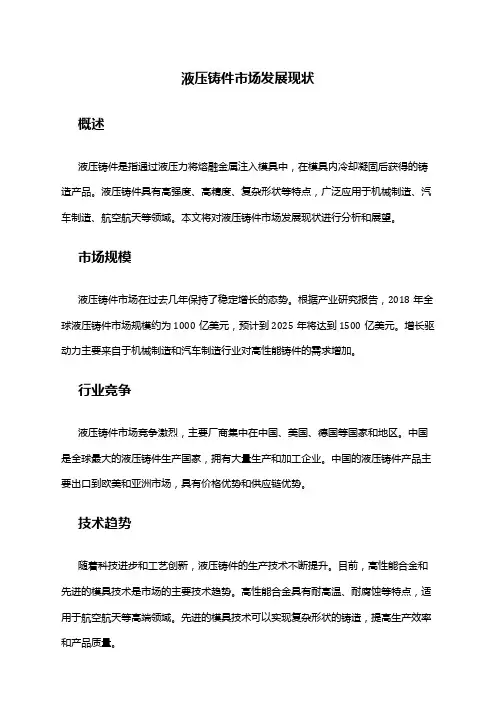 液压铸件市场发展现状

概述

液压铸件是指通过液压力将熔融金属注入模具中，在模具内冷却凝固后获得的铸造产品。液压铸件具有高强度、高精度、复杂形状等特点，广泛应用于机械制造、汽车制造、航空航天等领域。本文将对液压铸件市场发展现状进行分析和展望。

市场规模

液压铸件市场在过去几年保持了稳定增长的态势。根据产业研究报告，2018 年全球液压铸件市场规模约为 1000 亿美元，预计到 2025 年将达到 1500 亿美元。增长驱动力主要来自于机械制造和汽车制造行业对高性能铸件的需求增加。

行业竞争

液压铸件市场竞争激烈，主要厂商集中在中国、美国、德国等国家和地区。中国是全球最大的液压铸件生产国家，拥有大量生产和加工企业。中国的液压铸件产品主要出口到欧美和亚洲市场，具有价格优势和供应链优势。

技术趋势

随着科技进步和工艺创新，液压铸件的生产技术不断提升。目前，高性能合金和先进的模具技术是市场的主要技术趋势。高性能合金具有耐高温、耐腐蚀等特点，适用于航空航天等高端领域。先进的模具技术可以实现复杂形状的铸造，提高生产效率和产品质量。